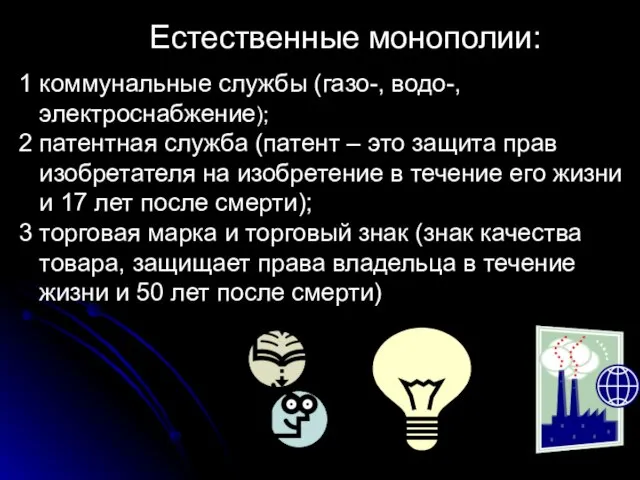 Естественные монополии:

1 коммунальные службы (газо-, водо-, электроснабжение);

2 патентная служба (патент – это защита прав изобретателя на изобретение в течение его жизни и 17 лет после смерти);

3 торговая марка и торговый знак (знак качества товара, защищает права владельца в течение жизни и 50 лет после смерти)